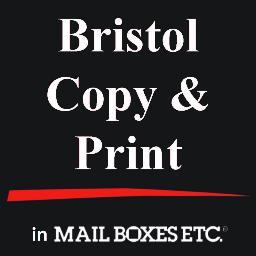 Bristol Copy & Print

in MAIL BOXES ETC.®